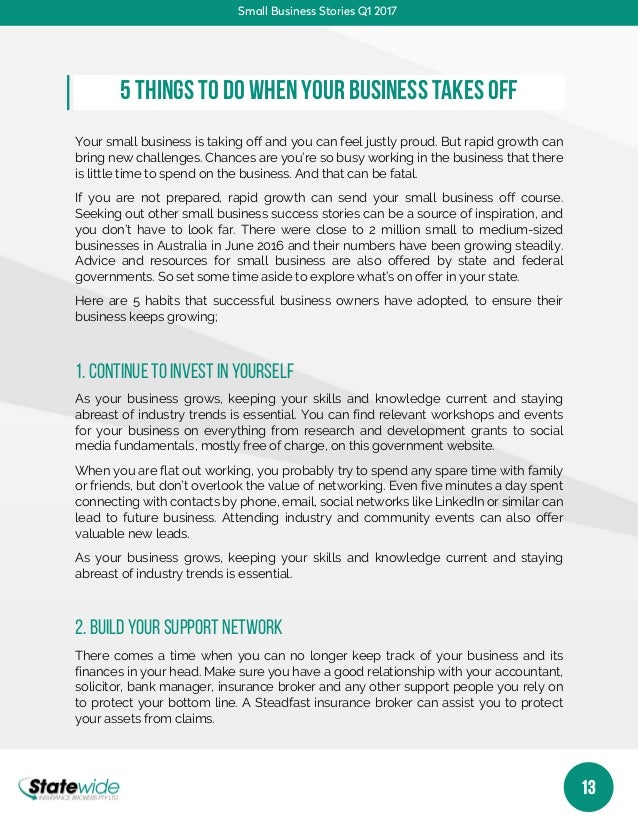 Small Business Stories Q1 2017

5 THINGS TO DO WHEN YOUR BUSINESS TAKES OFF

Your small business is taking off and you can feel justly proud. But rapid growth can bring new challenges. Chances are you're so busy working in the business that there is little time to spend on the business. And that can be fatal.

If you are not prepared, rapid growth can send your small business off course. Seeking out other small business success stories can be a source of inspiration, and you don't have to look far. There were close to 2 million small to medium-sized businesses in Australia in June 2016 and their numbers have been growing steadily. Advice and resources for small business are also offered by state and federal governments. So set some time aside to explore what's on offer in your state.

Here are 5 habits that successful business owners have adopted, to ensure their business keeps growing;

1. CONTINUE TO INVEST IN YOURSELF

As your business grows, keeping your skills and knowledge current and staying abreast of industry trends is essential. You can find relevant workshops and events for your business on everything from research and development grants to social media fundamentals, mostly free of charge, on this government website.

When you are flat out working, you probably try to spend any spare time with family or friends, but don't overlook the value of networking. Even five minutes a day spent connecting with contacts by phone, email, social networks like LinkedIn or similar can lead to future business. Attending industry and community events can also offer valuable new leads.

As your business grows, keeping your skills and knowledge current and staying abreast of industry trends is essential.

2. BUILD YOUR SUPPORT NETWORK

There comes a time when you can no longer keep track of your business and its finances in your head. Make sure you have a good relationship with your accountant, solicitor, bank manager, insurance broker and any other support people you rely on to protect your bottom line. A Steadfast insurance broker can assist you to protect your assets from claims.

Statewide
INSURANCE BROKERS PTY LTD

13